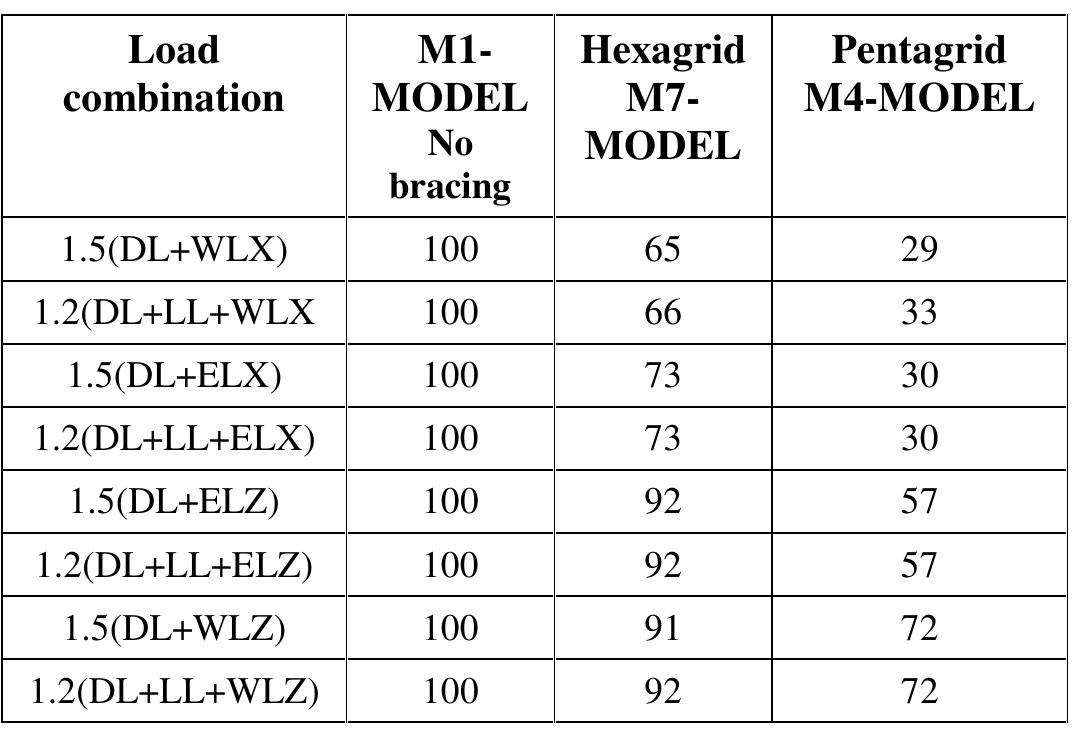 | Load combination | M1-MODEL No bracing | Hexagrid M7-MODEL | Pentagrid M4-MODEL |
|---|---|---|---|
| 1.5(DL+WLX) | 100 | 65 | 29 |
| 1.2(DL+LL+WLX | 100 | 66 | 33 |
| 1.5(DL+ELX) | 100 | 73 | 30 |
| 1.2(DL+LL+ELX) | 100 | 73 | 30 |
| 1.5(DL+ELZ) | 100 | 92 | 57 |
| 1.2(DL+LL+ELZ) | 100 | 92 | 57 |
| 1.5(DL+WLZ) | 100 | 91 | 72 |
| 1.2(DL+LL+WLZ) | 100 | 92 | 72 |